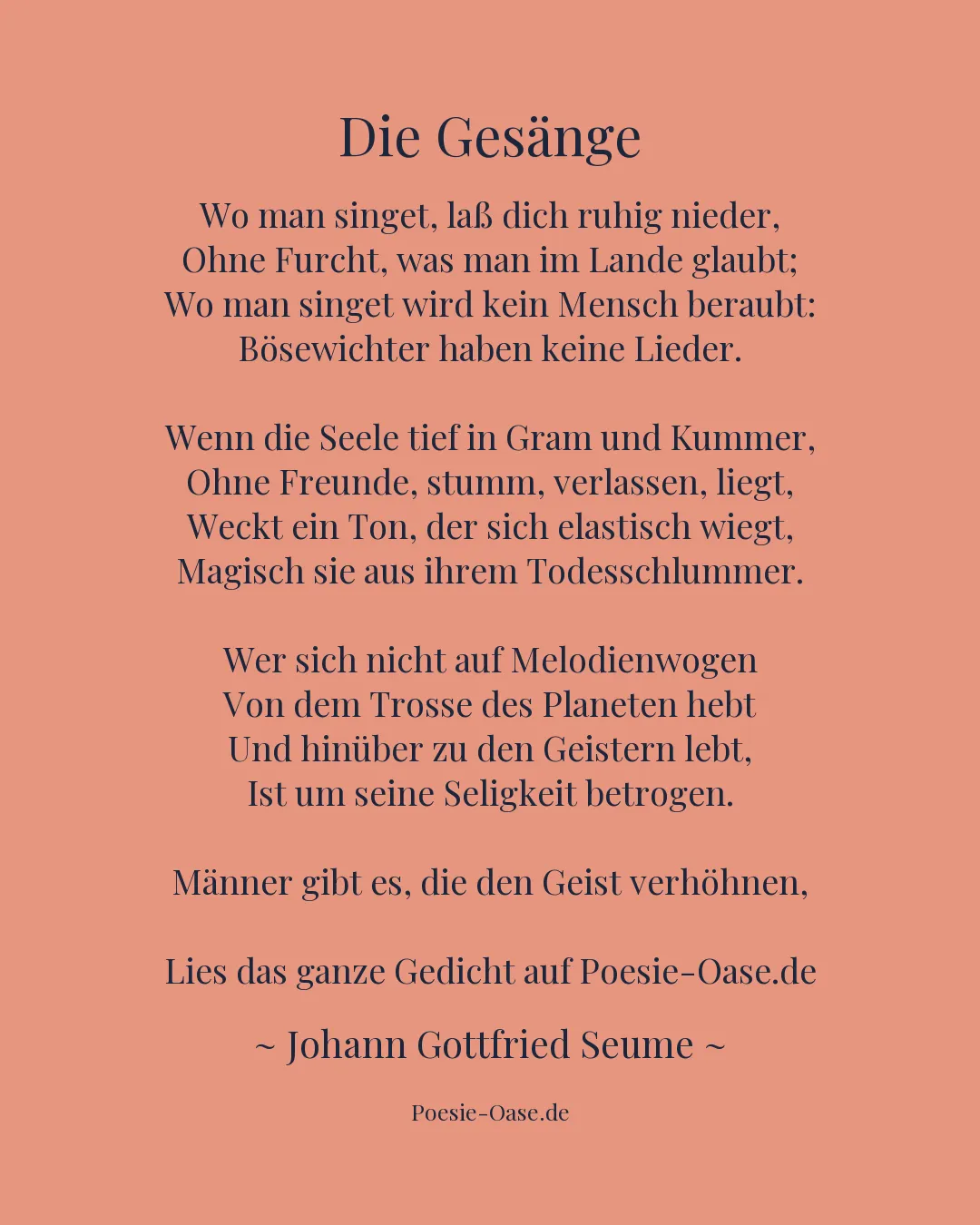 Die Gesänge

Wo man singet, laß dich ruhig nieder,
Ohne Furcht, was man im Lande glaubt;
Wo man singet wird kein Mensch beraubt:
Bösewichter haben keine Lieder.

Wenn die Seele tief in Gram und Kummer,
Ohne Freunde, stumm, verlassen, liegt,
Weckt ein Ton, der sich elastisch wiegt,
Magisch sie aus ihrem Todesschlummer.

Wer sich nicht auf Melodienwogen
Von dem Trosse des Planeten hebt
Und hinüber zu den Geistern lebt,
Ist um seine Seligkeit betrogen.

Männer gibt es, die den Geist verhöhnen,

Lies das ganze Gedicht auf Poesie-Oase.de

~ Johann Gottfried Seume ~

Poesie-Oase.de